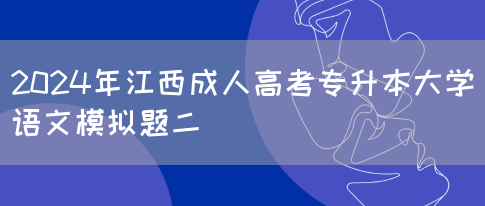 2024年江西成人高考专升本大学语文模拟题二